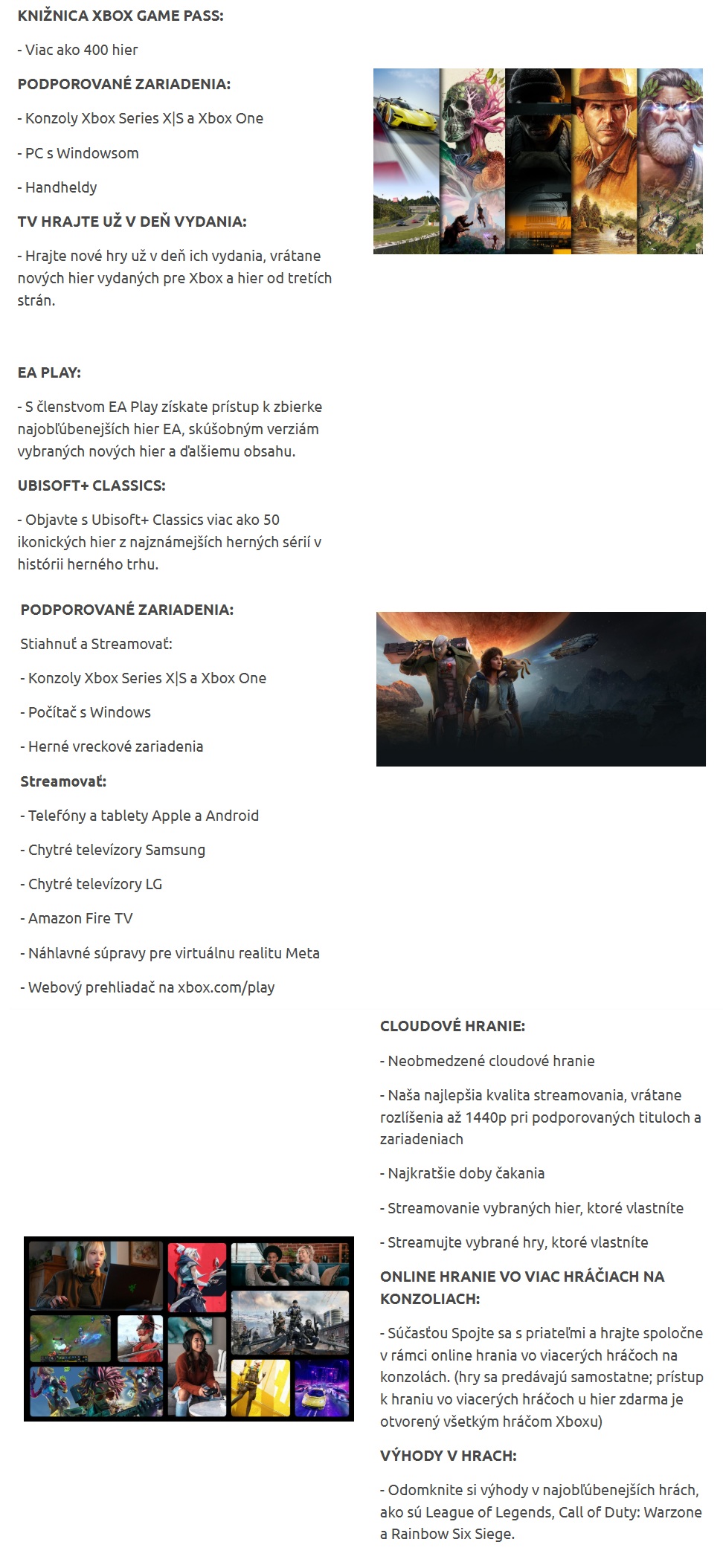 KNIŽNICA XBOX GAME PASS:

- Viac ako 400 hier

PODPOROVANÉ ZARIADENIA:

- Konzoly Xbox Series X|S a Xbox One

- PC s Windowsom

- Handheldy

TV HRAJTE UŽ V DEŇ VYDANIA:

- Hrajte nové hry už v deň ich vydania, vrátane nových hier vydaných pre Xbox a hier od tretích strán.

EA PLAY:

- S členstvom EA Play získate prístup k zbierke najobľúbenejších hier EA, skúšobným verziám vybraných nových hier a ďalšiemu obsahu.

UBISOFT+ CLASSICS:

- Objavte s Ubisoft+ Classics viac ako 50 ikonických hier z najznámejších herných sérií v histórii herného trhu.

PODPOROVANÉ ZARIADENIA:

Stiahnuť a Streamovať:

- Konzoly Xbox Series X|S a Xbox One

- Počítač s Windows

- Herné vreckové zariadenia

Streamovať:

- Telefóny a tablety Apple a Android

- Chytré televízory Samsung

- Chytré televízory LG

- Amazon Fire TV

- Náhlavné súpravy pre virtuálnu realitu Meta

- Webový prehliadač na xbox.com/play

CLOUDOVÉ HRANIE:

- Neobmedzené cloudové hranie

- Naša najlepšia kvalita streamovania, vrátane rozlíšenia až 1440p pri podporovaných tituloch a zariadeniach

- Najkratšie doby čakania

- Streamovanie vybraných hier, ktoré vlastníte

- Streamujte vybrané hry, ktoré vlastníte

ONLINE HRANIE VO VIAC HRÁČIACH NA KONZOLIACH:

- Súčasťou Spojte sa s priateľmi a hrajte spoločne v rámci online hrania vo viacerých hráčoch na konzolách. (hry sa predávajú samostatne; prístup k hraniu vo viacerých hráčoch u hier zdarma je otvorený všetkým hráčom Xboxu)

VÝHODY V HRACH:

- Odomknite si výhody v najobľúbenejších hrách, ako sú League of Legends, Call of Duty: Warzone a Rainbow Six Siege.